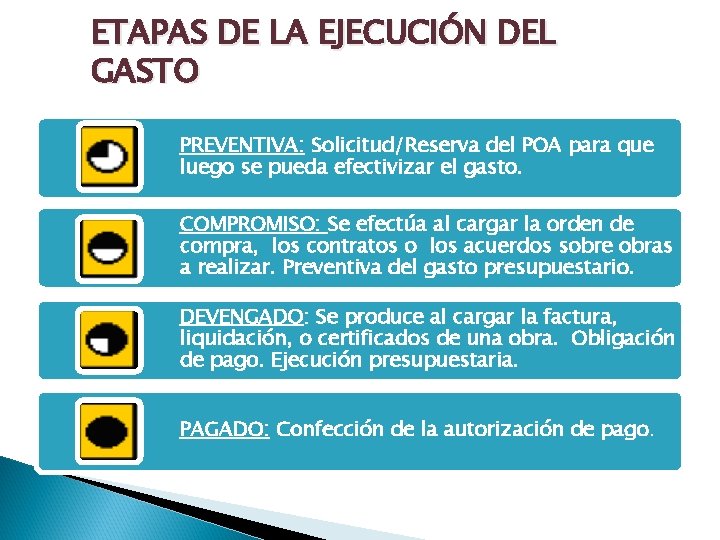 ETAPAS DE LA EJECUCIÓN DEL GASTO

PREVENTIVA: Solicitud/Reserva del POA para que luego se pueda efectivizar el gasto.

COMPROMISO: Se efectúa al cargar la orden de compra, los contratos o los acuerdos sobre obras a realizar. Preventiva del gasto presupuestario.

DEVENGADO: Se produce al cargar la factura, liquidación, o certificados de una obra. Obligación de pago. Ejecución presupuestaria.

PAGADO: Confección de la autorización de pago.